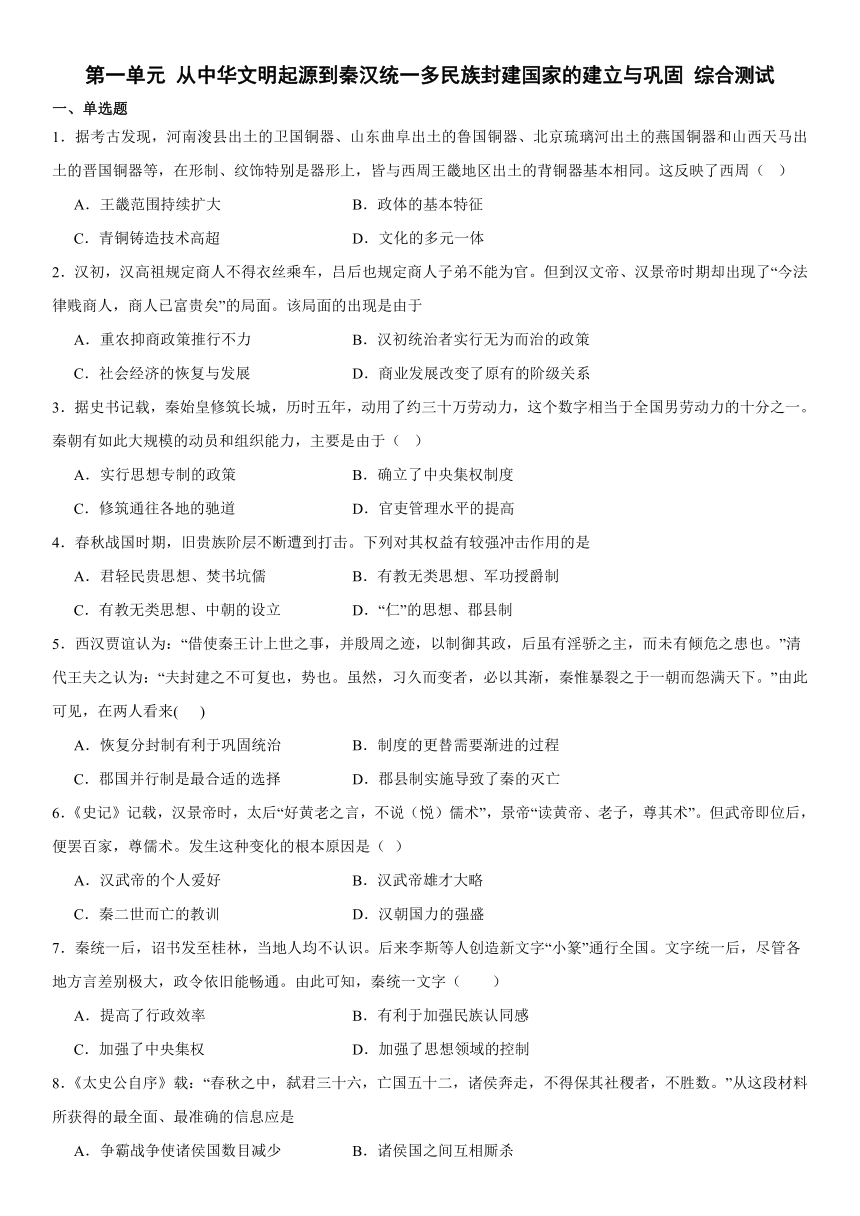 第一单元 从中华文明起源到秦汉统一多民族封建国家的建立与巩固 综合测试

一、单选题

1．据考古发现，河南浚县出土的卫国铜器、山东曲阜出土的鲁国铜器、北京琉璃河出土的燕国铜器和山西天马出土的晋国铜器等，在形制、纹饰特别是器形上，皆与西周王畿地区出土的背铜器基本相同。这反映了西周（ ）

A．王畿范围持续扩大
B．政体的基本特征
C．青铜铸造技术高超
D．文化的多元一体

2．汉初，汉高祖规定商人不得衣丝乘车，吕后也规定商人子弟不能为官。但到汉文帝、汉景帝时期却出现了“今法律贱商人，商人已富贵矣”的局面。该局面的出现是由于

A．重农抑商政策推行不力
B．汉初统治者实行无为而治的政策
C．社会经济的恢复与发展
D．商业发展改变了原有的阶级关系

3．据史书记载，秦始皇修筑长城，历时五年，动用了约三十万劳动力，这个数字相当于全国男劳动力的十分之一。秦朝有如此大规模的动员和组织能力，主要是由于（ ）

A．实行思想专制的政策
B．确立了中央集权制度
C．修筑通往各地的驰道
D．官吏管理水平的提高

4．春秋战国时期，旧贵族阶层不断遭到打击。下列对其权益有较强冲击作用的是

A．君轻民贵思想、焚书坑儒
B．有教无类思想、军功授爵制
C．有教无类思想、中朝的设立
D．“仁”的思想、郡县制

5．西汉贾谊认为：“借使秦王计上世之事，并殷周之迹，以制御其政，后虽有淫骄之主，而未有倾危之患也。”清代王夫之认为：“夫封建之不可复也，势也。虽然，习久而变者，必以其渐，秦惟暴裂之于一朝而怨满天下。”由此可见，在两人看来( )

A．恢复分封制有利于巩固统治
B．制度的更替需要渐进的过程
C．郡国并行制是最合适的选择
D．郡县制实施导致了秦的灭亡

6.《史记》记载，汉景帝时，太后“好黄老之言，不说（悦）儒术”，景帝“读黄帝、老子，尊其术”。但武帝即位后，便罢百家，尊儒术。发生这种变化的根本原因是（ ）

A．汉武帝的个人爱好
B．汉武帝雄才大略
C．秦二世而亡的教训
D．汉朝国力的强盛

7．秦统一后，诏书发至桂林，当地人均不认识。后来李斯等人创造新文字“小篆”通行全国。文字统一后，尽管各地方言差别极大，政令依旧能畅通。由此可知，秦统一文字（ ）

A．提高了行政效率
B．有利于加强民族认同感
C．加强了中央集权
D．加强了思想领域的控制

8.《太史公自序》载：“春秋之中，弑君三十六，亡国五十二，诸侯奔走，不得保其社稷者，不胜数。”从这段材料所获得的最全面、最准确的信息应是

A．争霸战争使诸侯国数目减少
B．诸侯国之间互相厮杀